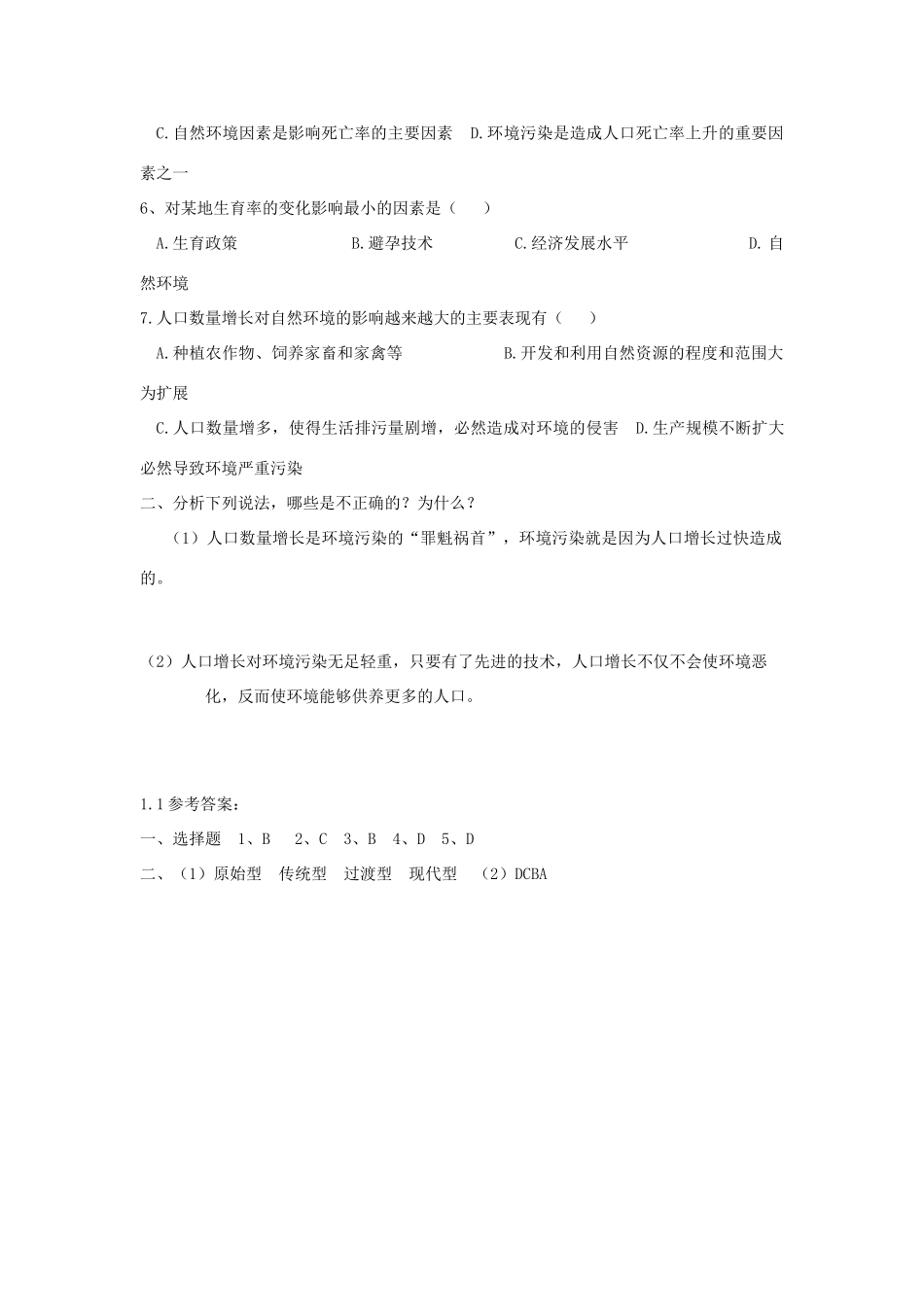 C.自然环境因素是影响死亡率的主要因素　D.环境污染是造成人口死亡率上升的重要因素之一

6、对某地生育率的变化影响最小的因素是（　　）

A.生育政策　　B.避孕技术　　C.经济发展水平　　D.自然环境

7.人口数量增长对自然环境的影响越来越大的主要表现有（　　）

A.种植农作物、饲养家畜和家禽等　　B.开发和利用自然资源的程度和范围大为扩展

C.人口数量增多，使得生活排污量剧增，必然造成对环境的侵害　D.生产规模不断扩大必然导致环境严重污染

二、分析下列说法，哪些是不正确的？为什么？

（1）人口数量增长是环境污染的“罪魁祸首”，环境污染就是因为人口增长过快造成的。

（2）人口增长对环境污染无足轻重，只要有了先进的技术，人口增长不仅不会使环境恶化，反而使环境能够供养更多的人口。

1.1参考答案：

一、选择题　1、B　2、C　3、B　4、D　5、D

二、（1）原始型　传统型　过渡型　现代型　（2）DCBA